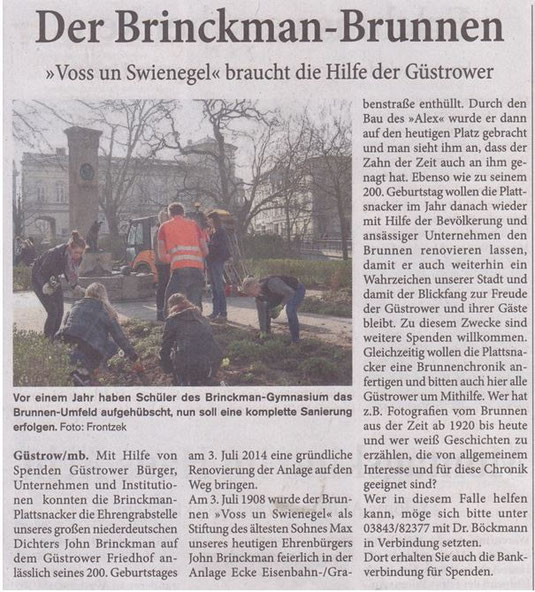 Der Brinckman-Brunnen

»Voss un Swienegel« braucht die Hilfe der Güstrower

Vor einem Jahr haben Schüler des Brinckman-Gymnasium das Brunnen-Umfeld aufgehübscht, nun soll eine komplette Sanierung erfolgen. Foto: Frontzek

Güstrow/mb. Mit Hilfe von Spenden Güstrower Bürger, Unternehmen und Institutionen konnten die Brinckman-Plattsnacker die Ehrengrabstelle unseres großen niederdeutschen Dichters John Brinckman auf dem Güstrower Friedhof anlässlich seines 200. Geburtstages am 3. Juli 2014 eine gründliche Renovierung der Anlage auf den Weg bringen.

Am 3. Juli 1908 wurde der Brunnen »Voss un Swienegel« als Stiftung des ältesten Sohnes Max unseres heutigen Ehrenbürgers John Brinckman feierlich in der Anlage Ecke Eisenbahn-/Grabenstraße enthüllt. Durch den Bau des »Alex« wurde er dann auf den heutigen Platz gebracht und man sieht ihm an, dass der Zahn der Zeit auch an ihm genagt hat. Ebenso wie zu seinem 200. Geburtstag wollen die Plattsnacker im Jahr danach wieder mit Hilfe der Bevölkerung und ansässiger Unternehmen den Brunnen renovieren lassen, damit er auch weiterhin ein Wahrzeichen unserer Stadt und damit der Blickfang zur Freude der Güstrower und ihrer Gäste bleibt. Zu diesem Zwecke sind weitere Spenden willkommen. Gleichzeitig wollen die Plattsnacker eine Brunnenchronik anfertigen und bitten auch hier alle Güstrower um Mithilfe. Wer hat z.B. Fotografien vom Brunnen aus der Zeit ab 1920 bis heute und wer weiß Geschichten zu erzählen, die von allgemeinem Interesse und für diese Chronik geeignet sind?

Wer in diesem Falle helfen kann, möge sich bitte unter 03843/82377 mit Dr. Böckmann in Verbindung setzten.

Dort erhalten Sie auch die Bankverbindung für Spenden.